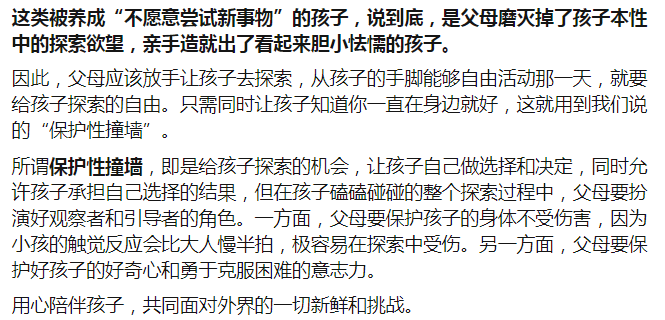 这类被养成“不愿意尝试新事物”的孩子，说到底，是父母磨灭掉了孩子本性中的探索欲望，亲手造就出了看起来胆小怯懦的孩子。

因此，父母应该放手让孩子去探索，从孩子的手脚能够自由活动那一天，就要给孩子探索的自由。只需同时让孩子知道你一直在身边就好，这就用到我们说的“保护性撞墙”。

所谓保护性撞墙，即是给孩子探索的机会，让孩子自己做选择和决定，同时允许孩子承担自己选择的结果，但在孩子磕磕碰碰的整个探索过程中，父母要扮演好观察者和引导者的角色。一方面，父母要保护孩子的身体不受伤害，因为小孩的触觉反应会比大人慢半拍，极容易在探索中受伤。另一方面，父母要保护好孩子的好奇心和勇于克服困难的意志力。

用心陪伴孩子，共同面对外界的一切新鲜和挑战。